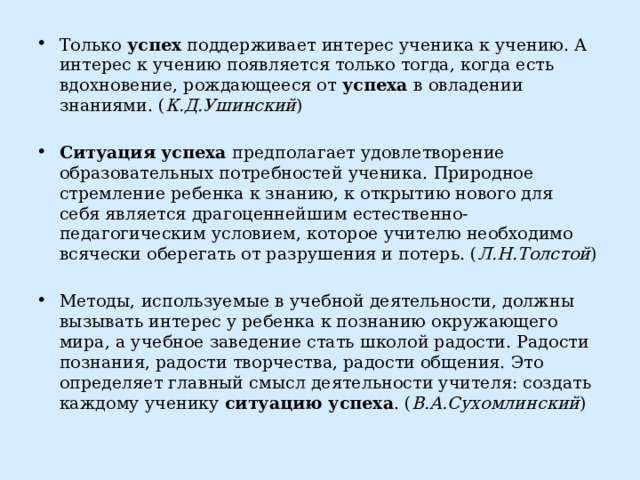 • Только успех поддерживает интерес ученика к учению. А интерес к учению появляется только тогда, когда есть вдохновение, рождающееся от успеха в овладении знаниями. (К.Д.Ушинский)

• Ситуация успеха предполагает удовлетворение образовательных потребностей ученика. Природное стремление ребенка к знанию, к открытию нового для себя является драгоценнейшим естественно-педагогическим условием, которое учителю необходимо всячески оберегать от разрушения и потерь. (Л.Н.Толстой)

• Методы, используемые в учебной деятельности, должны вызывать интерес у ребенка к познанию окружающего мира, а учебное заведение стать школой радости. Радости познания, радости творчества, радости общения. Это определяет главный смысл деятельности учителя: создать каждому ученику ситуацию успеха. (В.А.Сухомлинский)